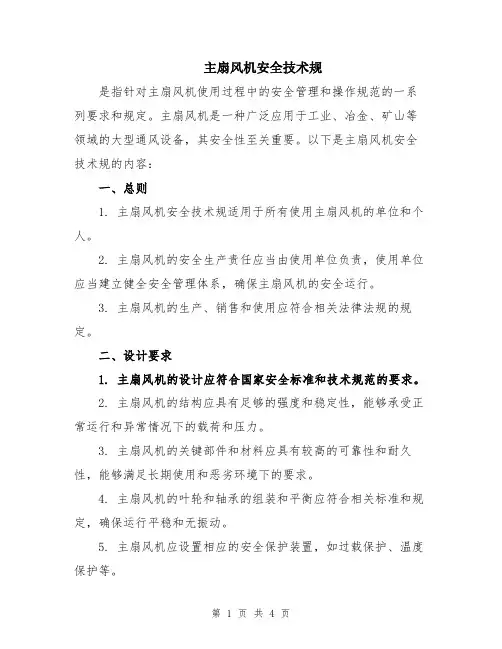 主扇风机安全技术规

是指针对主扇风机使用过程中的安全管理和操作规范的一系列要求和规定。主扇风机是一种广泛应用于工业、冶金、矿山等领域的大型通风设备，其安全性至关重要。以下是主扇风机安全技术规的内容：

一、总则

1. 主扇风机安全技术规适用于所有使用主扇风机的单位和个人。

2. 主扇风机的安全生产责任应当由使用单位负责，使用单位应当建立健全安全管理体系，确保主扇风机的安全运行。

3. 主扇风机的生产、销售和使用应符合相关法律法规的规定。

二、设计要求

1. 主扇风机的设计应符合国家安全标准和技术规范的要求。

2. 主扇风机的结构应具有足够的强度和稳定性，能够承受正常运行和异常情况下的载荷和压力。

3. 主扇风机的关键部件和材料应具有较高的可靠性和耐久性，能够满足长期使用和恶劣环境下的要求。

4. 主扇风机的叶轮和轴承的组装和平衡应符合相关标准和规定，确保运行平稳和无振动。

5. 主扇风机应设置相应的安全保护装置，如过载保护、温度保护等。

第 1 页 共 4 页